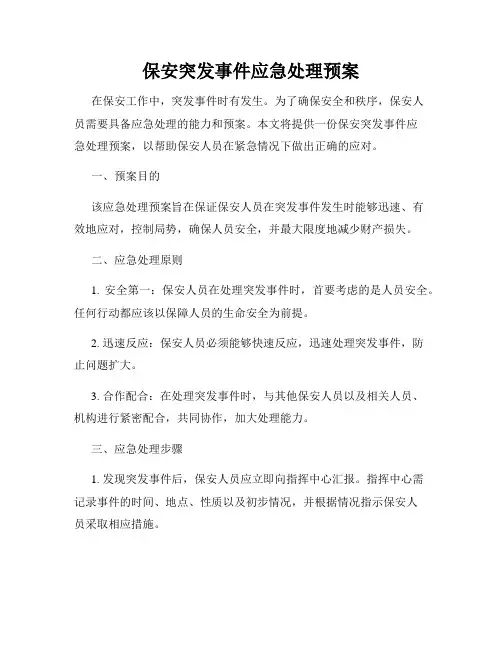 保安突发事件应急处理预案

在保安工作中，突发事件时有发生。为了确保安全和秩序，保安人员需要具备应急处理的能力和预案。本文将提供一份保安突发事件应急处理预案，以帮助保安人员在紧急情况下做出正确的应对。

一、预案目的

该应急处理预案旨在保证保安人员在突发事件发生时能够迅速、有效地应对，控制局势，确保人员安全，并最大限度地减少财产损失。

二、应急处理原则

1. 安全第一：保安人员在处理突发事件时，首要考虑的是人员安全。任何行动都应该以保障人员的生命安全为前提。

2. 迅速反应：保安人员必须能够快速反应，迅速处理突发事件，防止问题扩大。

3. 合作配合：在处理突发事件时，与其他保安人员以及相关人员、机构进行紧密配合，共同协作，加大处理能力。

三、应急处理步骤

1. 发现突发事件后，保安人员应立即向指挥中心汇报。指挥中心需记录事件的时间、地点、性质以及初步情况，并根据情况指示保安人员采取相应措施。